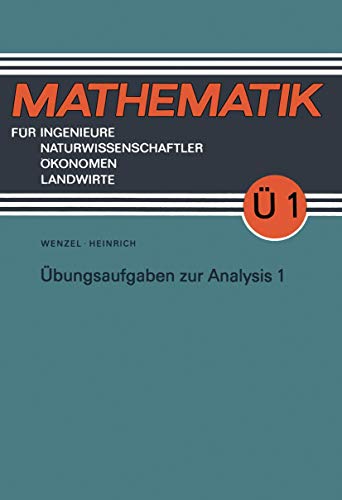 MATHEMATIK

FÜR INGENIEURE
NATURWISSENSCHAFTLER
ÖKONOMEN
LANDWIRTE

Ü 1

WENZEL · HEINRICH

Übungsaufgaben zur Analysis 1